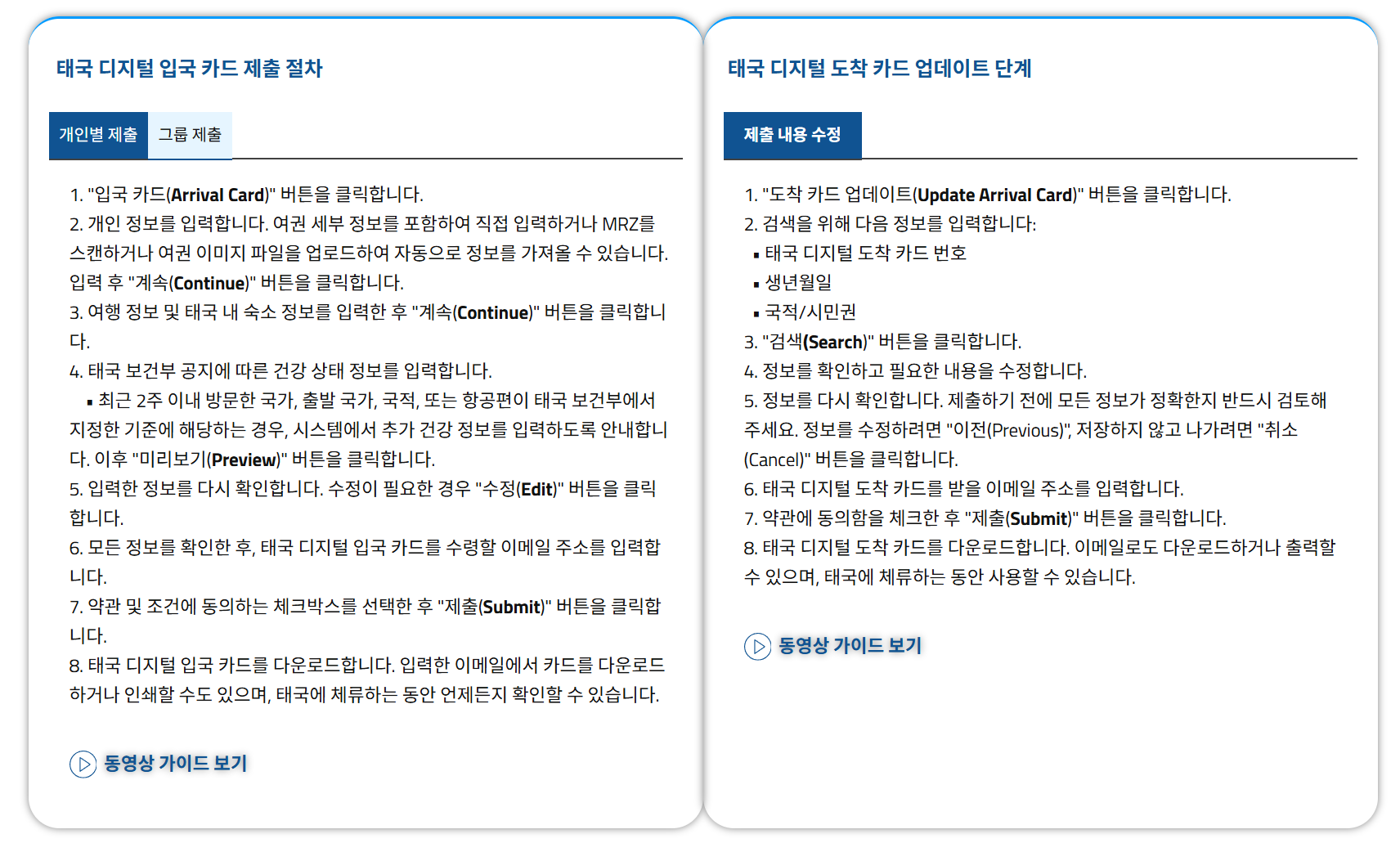 태국 디지털 입국 카드 제출 절차

개인별 제출 그룹 제출

1. "입국 카드(Arrival Card)" 버튼을 클릭합니다.
2. 개인 정보를 입력합니다. 여권 세부 정보를 포함하여 직접 입력하거나 MRZ를 스캔하거나 여권 이미지 파일을 업로드하여 자동으로 정보를 가져올 수 있습니다. 입력 후 "계속(Continue)" 버튼을 클릭합니다.
3. 여행 정보 및 태국 내 숙소 정보를 입력한 후 "계속(Continue)" 버튼을 클릭합니다.
4. 태국 보건부 공지에 따른 건강 상태 정보를 입력합니다.
▪ 최근 2주 이내 방문한 국가, 출발 국가, 국적, 또는 항공편이 태국 보건부에서 지정한 기준에 해당하는 경우, 시스템에서 추가 건강 정보를 입력하도록 안내합니다. 이후 "미리보기(Preview)" 버튼을 클릭합니다.
5. 입력한 정보를 다시 확인합니다. 수정이 필요한 경우 "수정(Edit)" 버튼을 클릭합니다.
6. 모든 정보를 확인한 후, 태국 디지털 입국 카드를 수령할 이메일 주소를 입력합니다.
7. 약관 및 조건에 동의하는 체크박스를 선택한 후 "제출(Submit)" 버튼을 클릭합니다.
8. 태국 디지털 입국 카드를 다운로드합니다. 입력한 이메일에서 카드를 다운로드하거나 인쇄할 수도 있으며, 태국에 체류하는 동안 언제든지 확인할 수 있습니다.

동영상 가이드 보기

태국 디지털 도착 카드 업데이트 단계

제출 내용 수정

1. "도착 카드 업데이트(Update Arrival Card)" 버튼을 클릭합니다.
2. 검색을 위해 다음 정보를 입력합니다:
▪ 태국 디지털 도착 카드 번호
▪ 생년월일
▪ 국적/시민권
3. "검색(Search)" 버튼을 클릭합니다.
4. 정보를 확인하고 필요한 내용을 수정합니다.
5. 정보를 다시 확인합니다. 제출하기 전에 모든 정보가 정확한지 반드시 검토해 주세요. 정보를 수정하려면 "이전(Previous)", 저장하지 않고 나가려면 "취소(Cancel)" 버튼을 클릭합니다.
6. 태국 디지털 도착 카드를 받을 이메일 주소를 입력합니다.
7. 약관에 동의함을 체크한 후 "제출(Submit)" 버튼을 클릭합니다.
8. 태국 디지털 도착 카드를 다운로드합니다. 이메일로도 다운로드하거나 출력할 수 있으며, 태국에 체류하는 동안 사용할 수 있습니다.

동영상 가이드 보기